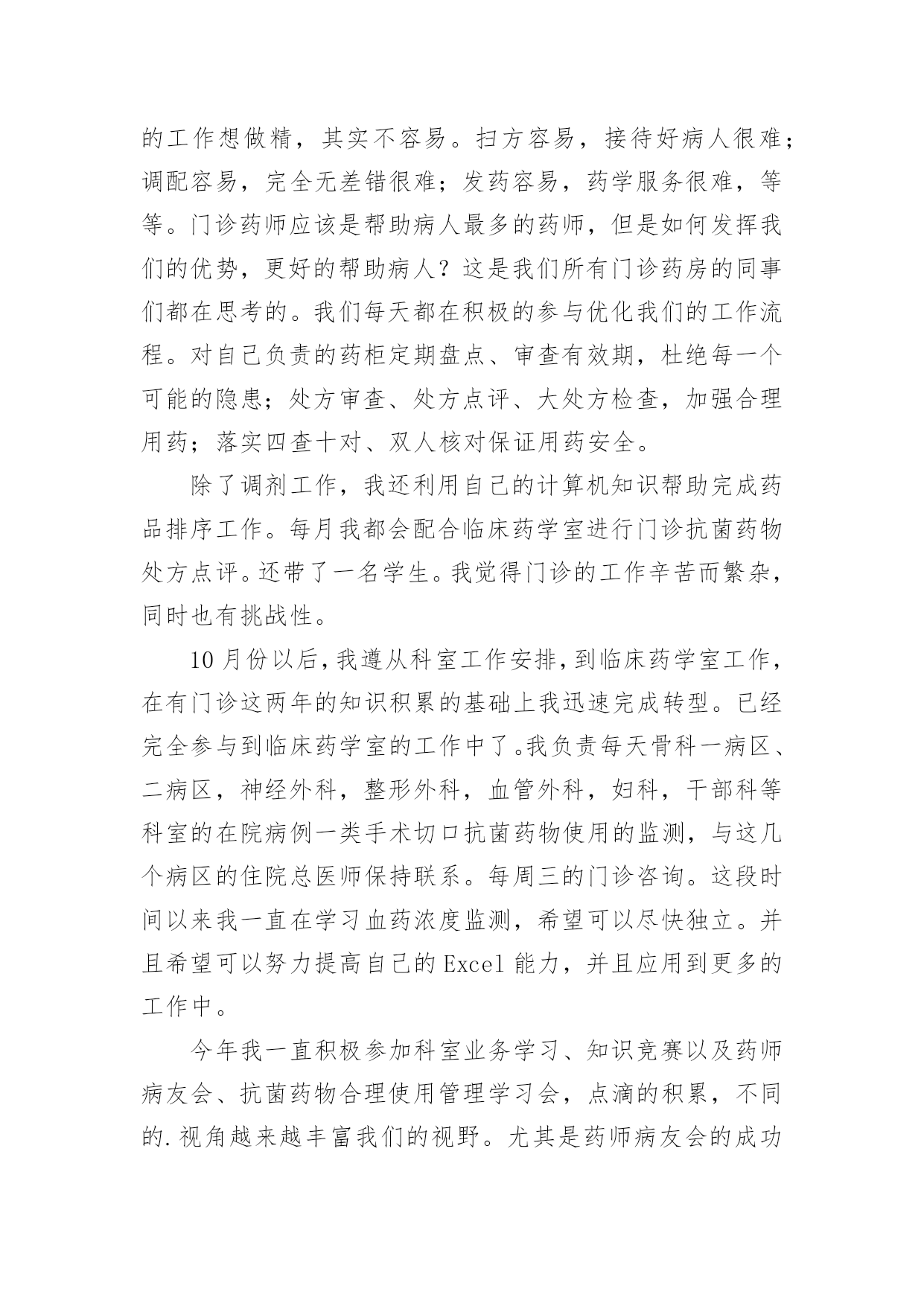 的工作想做精，其实不容易。扫方容易，接待好病人很难；调配容易，完全无差错很难；发药容易，药学服务很难，等等。门诊药师应该是帮助病人最多的药师，但是如何发挥我们的优势，更好的帮助病人？这是我们所有门诊药房的同事们都在思考的。我们每天都在积极的参与优化我们的工作流程。对自己负责的药柜定期盘点、审查有效期，杜绝每一个可能的隐患；处方审查、处方点评、大处方检查，加强合理用药；落实四查十对、双人核对保证用药安全。

除了调剂工作，我还利用自己的计算机知识帮助完成药品排序工作。每月我都会配合临床药学室进行门诊抗菌药物处方点评。还带了一名学生。我觉得门诊的工作辛苦而繁杂，同时也有挑战性。

10月份以后，我遵从科室工作安排，到临床药学室工作，在有门诊这两年的知识积累的基础上我迅速完成转型。已经完全参与到临床药学室的工作中了。我负责每天骨科一病区、二病区，神经外科，整形外科，血管外科，妇科，干部科等科室的在院病例一类手术切口抗菌药物使用的监测，与这几个病区的住院总医师保持联系。每周三的门诊咨询。这段时间以来我一直在学习血药浓度监测，希望可以尽快独立。并且希望可以努力提高自己的Excel能力，并且应用到更多的工作中。

今年我一直积极参加科室业务学习、知识竞赛以及药师病友会、抗菌药物合理使用管理学习会，点滴的积累，不同的.视角越来越丰富我们的视野。尤其是药师病友会的成功